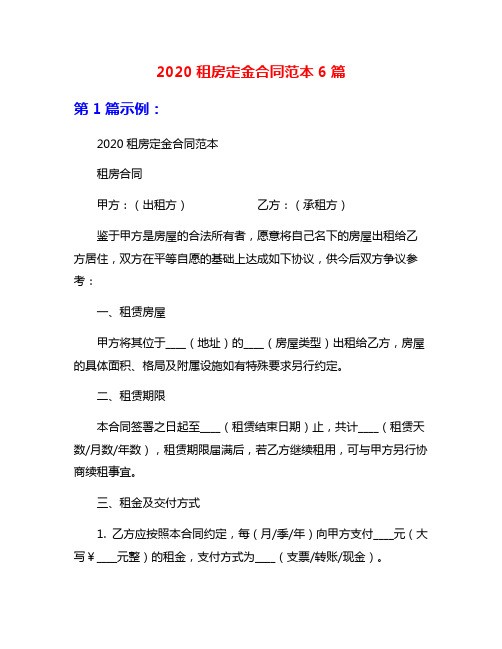 2020 租房定金合同范本 6 篇

第 1 篇示例：

2020 租房定金合同范本

租房合同

甲方：（出租方）　　　　　乙方：（承租方）

鉴于甲方是房屋的合法所有者，愿意将自己名下的房屋出租给乙方居住，双方在平等自愿的基础上达成如下协议，供今后双方争议参考：

一、租赁房屋

甲方将其位于____（地址）的____（房屋类型）出租给乙方，房屋的具体面积、格局及附属设施如有特殊要求另行约定。

二、租赁期限

本合同签署之日起至____（租赁结束日期）止，共计____（租赁天数/月数/年数），租赁期限届满后，若乙方继续租用，可与甲方另行协商续租事宜。

三、租金及交付方式

1. 乙方应按照本合同约定，每（月/季/年）向甲方支付____元（大写￥____元整）的租金，支付方式为____（支票/转账/现金）。